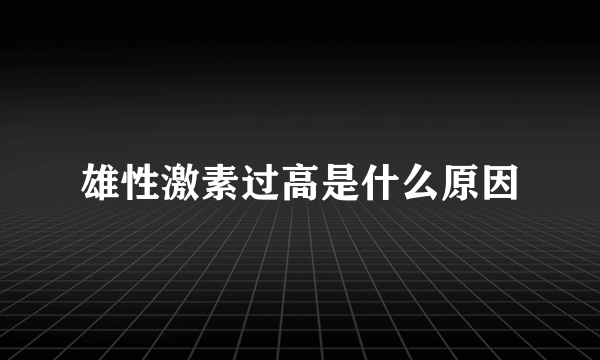 雄性激素过高是什么原因